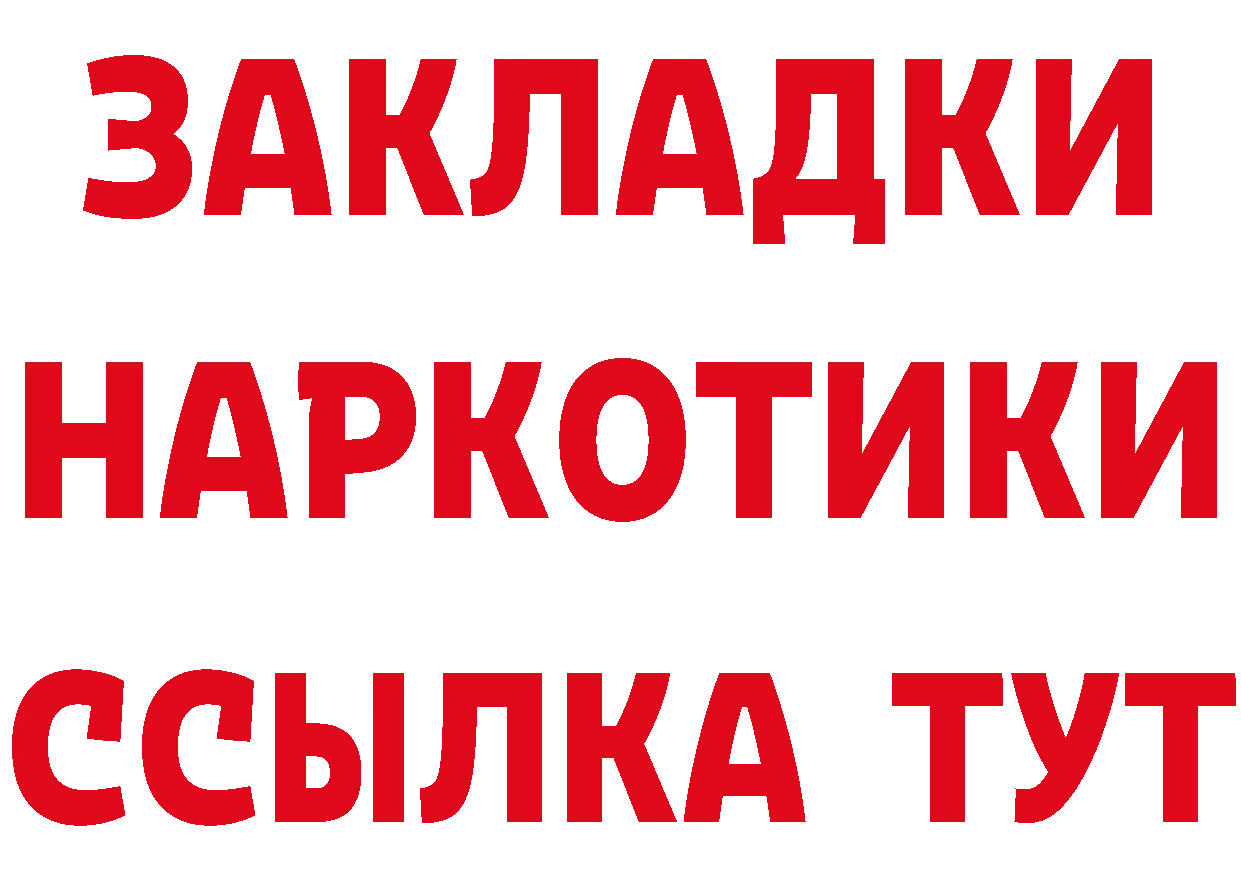 ЗАКЛАДКИ НАРКОТИКИ ССЫЛКА ТУТ